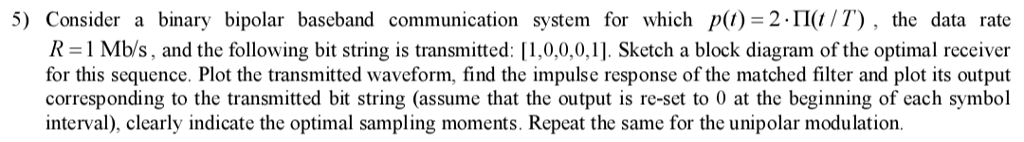 5) Consider a binary bipolar baseband communication system for which $p(t) = 2 \cdot \Pi(t/T)$, the data rate $R = 1$ Mb/s, and the following bit string is transmitted: [1,0,0,0,1]. Sketch a block diagram of the optimal receiver for this sequence. Plot the transmitted waveform, find the impulse response of the matched filter and plot its output corresponding to the transmitted bit string (assume that the output is re-set to 0 at the beginning of each symbol interval), clearly indicate the optimal sampling moments. Repeat the same for the unipolar modulation.